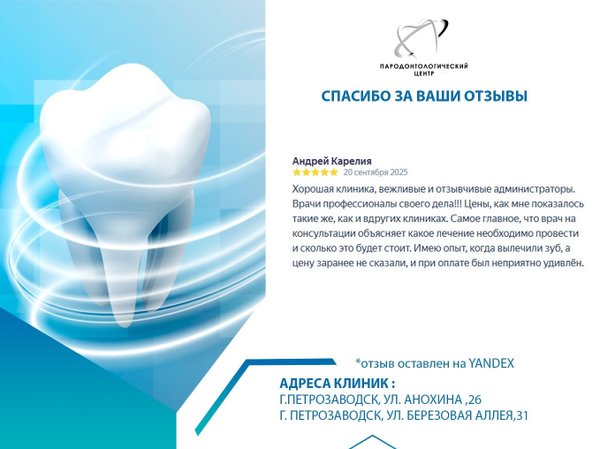 ПАРОДОНТОЛОГИЧЕСКИЙ ЦЕНТР

СПАСИБО ЗА ВАШИ ОТЗЫВЫ

Андрей Карелия
★★★★★ 20 сентября 2025

Хорошая клиника, вежливые и отзывчивые администраторы. Врачи профессионалы своего дела!!! Цены, как мне показалось такие же, как и вдругих клиниках. Самое главное, что врач на консультации объясняет какое лечение необходимо провести и сколько это будет стоит. Имею опыт, когда вылечили зуб, а цену заранее не сказали, и при оплате был неприятно удивлён.

*отзыв оставлен на YANDEX

АДРЕСА КЛИНИК :
Г.ПЕТРОЗАВОДСК, УЛ. АНОХИНА ,26
Г. ПЕТРОЗАВОДСК, УЛ. БЕРЕЗОВАЯ АЛЛЕЯ,31